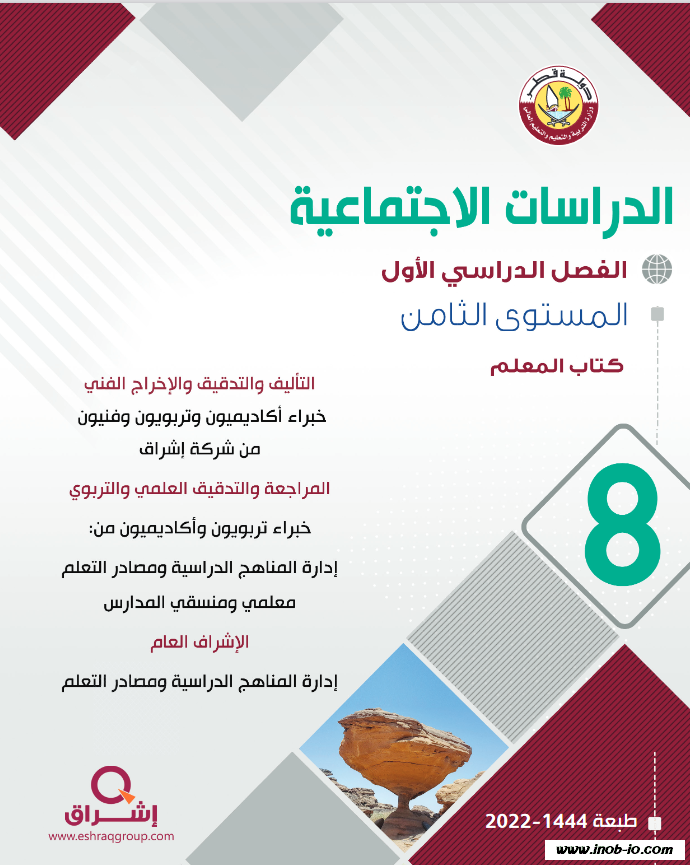 دولة قطر
وزارة التربية والتعليم والتعليم العالي

الدراسات الاجتماعية

الفصل الدراسي الأول

المستوى الثامن

كتاب المعلم

التأليف والتدقيق والإخراج الفني

خبراء أكاديميون وتربويون وفنيون من شركة إشراق

المراجعة والتدقيق العلمي والتربوي

خبراء تربويون وأكاديميون من:

إدارة المناهج الدراسية ومصادر التعلم

معلمي ومنسقي المدارس

الإشراف العام

إدارة المناهج الدراسية ومصادر التعلم

8

إشراق
www.eshraqgroup.com

طبعة 1444-2022

www.inob-io.com